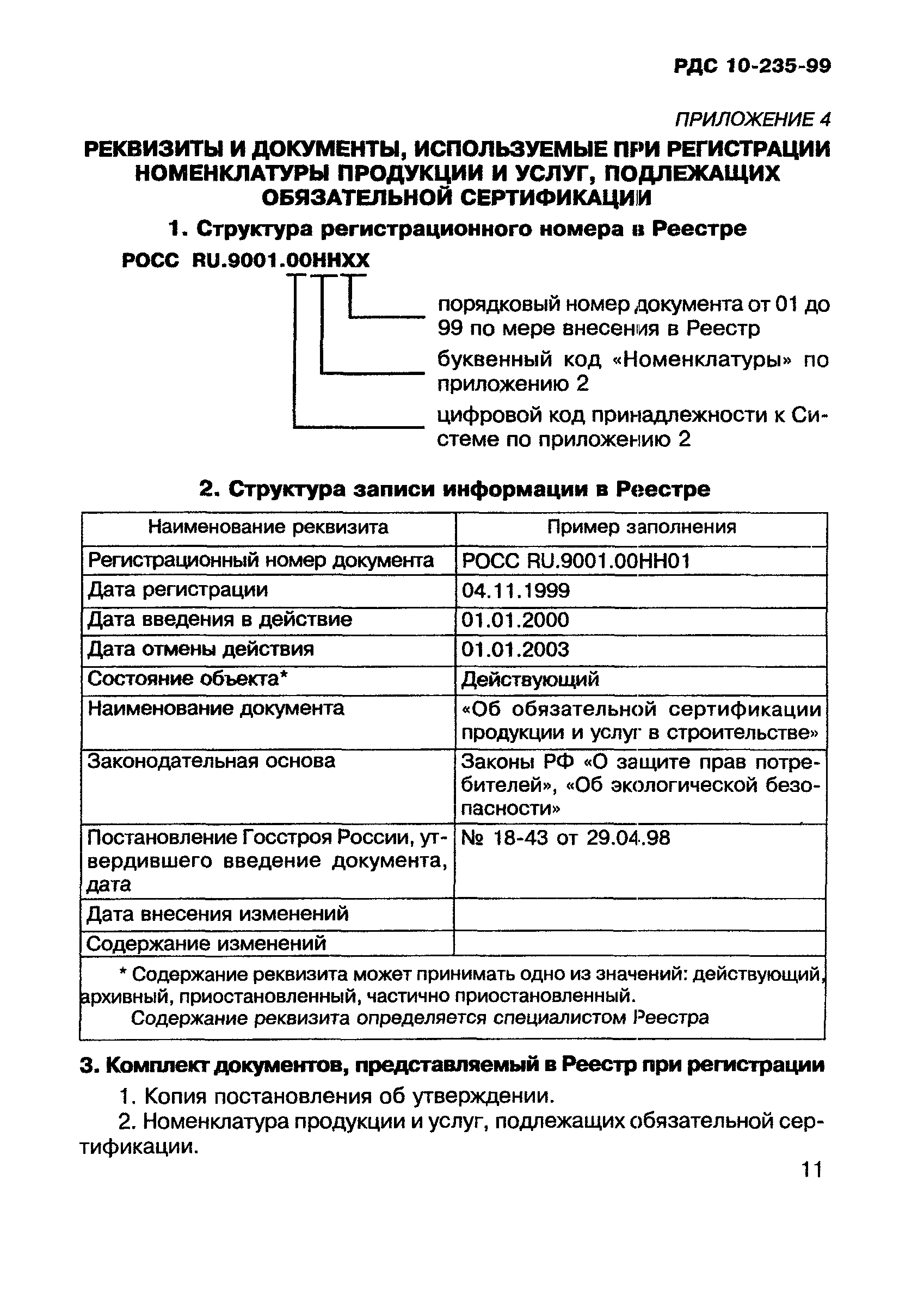 РДС 10-235-99

ПРИЛОЖЕНИЕ 4

РЕКВИЗИТЫ И ДОКУМЕНТЫ, ИСПОЛЬЗУЕМЫЕ ПРИ РЕГИСТРАЦИИ НОМЕНКЛАТУРЫ ПРОДУКЦИИ И УСЛУГ, ПОДЛЕЖАЩИХ ОБЯЗАТЕЛЬНОЙ СЕРТИФИКАЦИИ

1. Структура регистрационного номера в Реестре

РОСС RU.9001.00ННХХ

порядковый номер документа от 01 до 99 по мере внесения в Реестр

буквенный код «Номенклатуры» по приложению 2

цифровой код принадлежности к Системе по приложению 2

2. Структура записи информации в Реестре

| Наименование реквизита | Пример заполнения |
|---|---|
| Регистрационный номер документа | РОСС RU.9001.00НН01 |
| Дата регистрации | 04.11.1999 |
| Дата введения в действие | 01.01.2000 |
| Дата отмены действия | 01.01.2003 |
| Состояние объекта* | Действующий |
| Наименование документа | «Об обязательной сертификации продукции и услуг в строительстве» |
| Законодательная основа | Законы РФ «О защите прав потребителей», «Об экологической безопасности» |
| Постановление Госстроя России, утвердившего введение документа, дата | № 18-43 от 29.04.98 |
| Дата внесения изменений | |
| Содержание изменений | |

* Содержание реквизита может принимать одно из значений: действующий, архивный, приостановленный, частично приостановленный.
Содержание реквизита определяется специалистом Реестра

3. Комплект документов, представляемый в Реестр при регистрации

1. Копия постановления об утверждении.

2. Номенклатура продукции и услуг, подлежащих обязательной сертификации.

11